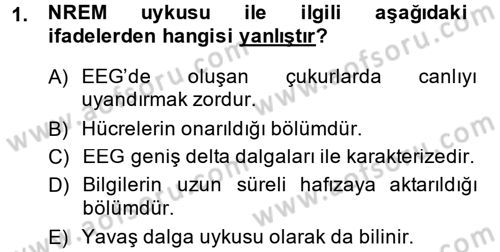 1. NREM uykusu ile ilgili aşağıdaki ifadelerden hangisi yanlıştır?

A) EEG'de oluşan çukurlarda canlıyı uyandırmak zordur.
B) Hücrelerin onarıldığı bölümdür.
C) EEG geniş delta dalgaları ile karakterizedir.
D) Bilgilerin uzun süreli hafızaya aktarıldığı bölümdür.
E) Yavaş dalga uykusu olarak da bilinir.

www.aofsoru.com